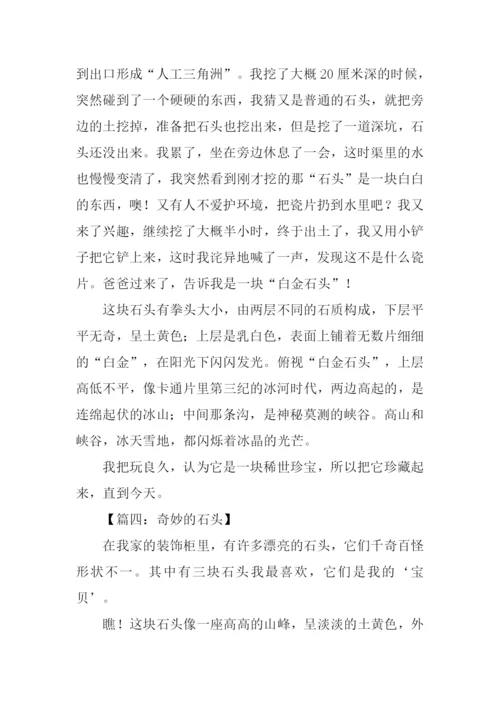 到出口形成“人工三角洲”。我挖了大概20厘米深的时候，突然碰到了一个硬硬的东西，我猜又是普通的石头，就把旁边的土挖掉，准备把石头也挖出来，但是挖了一道深坑，石头还没出来。我累了，坐在旁边休息了一会，这时渠里的水也慢慢变清了，我突然看到刚才挖的那“石头”是一块白白的东西，噢！又有人不爱护环境，把瓷片扔到水里吧？我又来了兴趣，继续挖了大概半小时，终于出土了，我又用小铲子把它铲上来，这时我诧异地喊了一声，发现这不是什么瓷片。爸爸过来了，告诉我是一块“白金石头”！

这块石头有拳头大小，由两层不同的石质构成，下层平平无奇，呈土黄色；上层是乳白色，表面上铺着无数片细细的“白金”，在阳光下闪闪发光。俯视“白金石头”，上层高低不平，像卡通片里第三纪的冰河时代，两边高起的，是连绵起伏的冰山；中间那条沟，是神秘莫测的峡谷。高山和峡谷，冰天雪地，都闪烁着冰晶的光芒。

我把玩良久，认为它是一块稀世珍宝，所以把它珍藏起来，直到今天。

【篇四：奇妙的石头】

在我家的装饰柜里，有许多漂亮的石头，它们千奇百怪形状不一。其中有三块石头我最喜欢，它们是我的‘宝贝’。

瞧！这块石头像一座高高的山峰，呈淡淡的土黄色，外